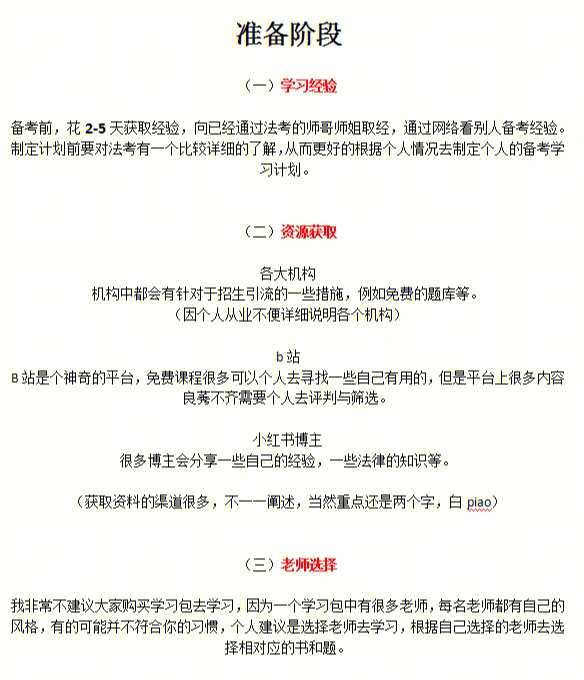 准备阶段

（一）学习经验

备考前，花 2-5 天获取经验，向已经通过法考的师哥师姐取经，通过网络看别人备考经验。制定计划前要对法考有一个比较详细的了解，从而更好的根据个人情况去制定个人的备考学习计划。

（二）资源获取

各大机构
机构中都会有针对于招生引流的一些措施，例如免费的题库等。
（因个人从业不便详细说明各个机构）

b 站
B 站是个神奇的平台，免费课程很多可以个人去寻找一些自己有用的，但是平台上很多内容良莠不齐需要个人去评判与筛选。

小红书博主
很多博主会分享一些自己的经验，一些法律的知识等。

（获取资料的渠道很多，不一一阐述，当然重点还是两个字，白 piao）

（三）老师选择

我非常不建议大家购买学习包去学习，因为一个学习包中有很多老师，每名老师都有自己的风格，有的可能并不符合你的习惯，个人建议是选择老师去学习，根据自己选择的老师去选择相对应的书和题。